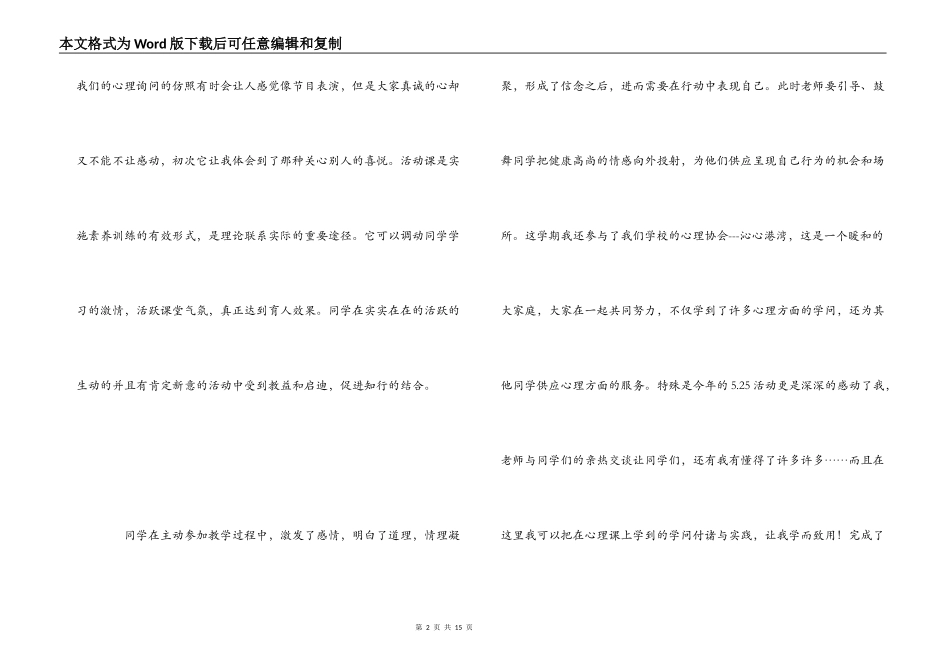 本文格式为Word版下载后可任意编辑和复制

我们的心理询问的仿照有时会让人感觉像节目表演，但是大家真诚的心却又不能不让感动，初次它让我体会到了那种关心别人的喜悦。活动课是实施素养训练的有效形式，是理论联系实际的重要途径。它可以调动同学学习的激情，活跃课堂气氛，真正达到育人效果。同学在实实在在的活跃的生动的并且有肯定新意的活动中受到教益和启迪，促进知行的结合。

同学在主动参加教学过程中，激发了感情，明白了道理，情理凝聚，形成了信念之后，进而需要在行动中表现自己。此时老师要引导、鼓舞同学把健康高尚的情感向外投射，为他们供应呈现自己行为的机会和场所。这学期我还参与了我们学校的心理协会---沁心港湾，这是一个暖和的大家庭，大家在一起共同努力，不仅学到了许多心理方面的学问，还为其他同学供应心理方面的服务。特殊是今年的5.25活动更是深深的感动了我，老师与同学们的亲热交谈让同学们，还有我有懂得了许多许多……而且在这里我可以把在心理课上学到的学问付诸与实践，让我学而致用！完成了

第 2 页 共 15 页